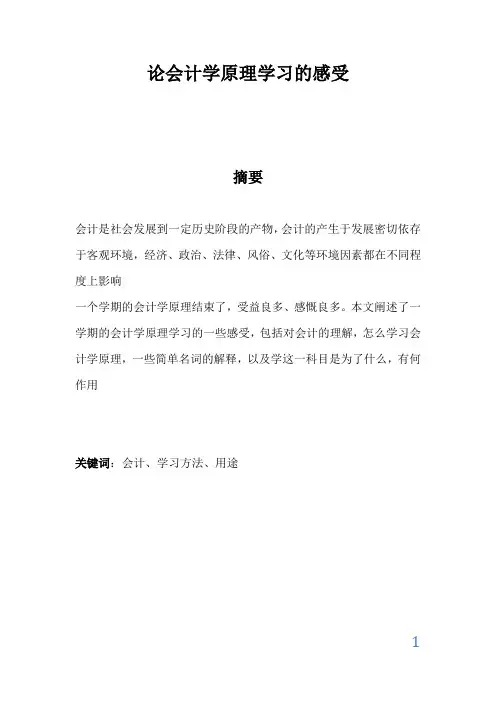 论会计学原理学习的感受

摘要

会计是社会发展到一定历史阶段的产物，会计的产生于发展密切依存于客观环境，经济、政治、法律、风俗、文化等环境因素都在不同程度上影响

一个学期的会计学原理结束了，受益良多、感慨良多。本文阐述了一学期的会计学原理学习的一些感受，包括对会计的理解，怎么学习会计学原理，一些简单名词的解释，以及学这一科目是为了什么，有何作用

关键词：会计、学习方法、用途

1